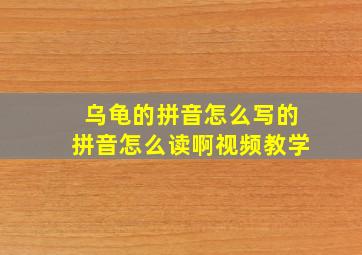 乌龟的拼音怎么写的
拼音怎么读啊视频教学